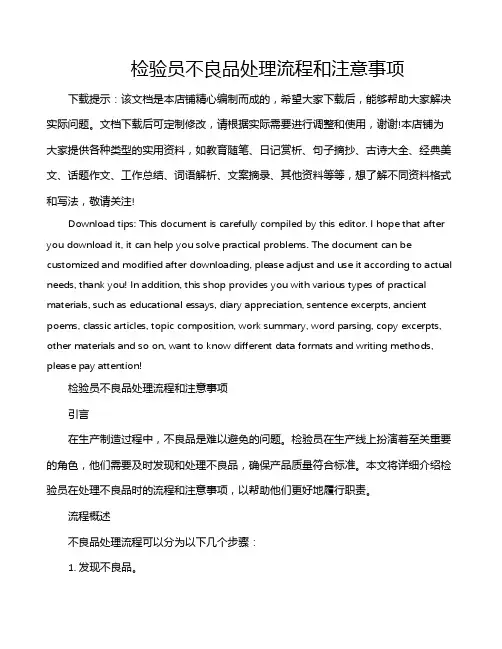 检验员不良品处理流程和注意事项

下载提示：该文档是本店铺精心编制而成的，希望大家下载后，能够帮助大家解决实际问题。文档下载后可定制修改，请根据实际需要进行调整和使用，谢谢!本店铺为大家提供各种类型的实用资料，如教育随笔、日记赏析、句子摘抄、古诗大全、经典美文、话题作文、工作总结、词语解析、文案摘录、其他资料等等，想了解不同资料格式和写法，敬请关注!

Download tips: This document is carefully compiled by this editor. I hope that after you download it, it can help you solve practical problems. The document can be customized and modified after downloading, please adjust and use it according to actual needs, thank you! In addition, this shop provides you with various types of practical materials, such as educational essays, diary appreciation, sentence excerpts, ancient poems, classic articles, topic composition, work summary, word parsing, copy excerpts, other materials and so on, want to know different data formats and writing methods, please pay attention!

检验员不良品处理流程和注意事项

引言

在生产制造过程中，不良品是难以避免的问题。检验员在生产线上扮演着至关重要的角色，他们需要及时发现和处理不良品，确保产品质量符合标准。本文将详细介绍检验员在处理不良品时的流程和注意事项，以帮助他们更好地履行职责。

流程概述

不良品处理流程可以分为以下几个步骤：

1. 发现不良品。